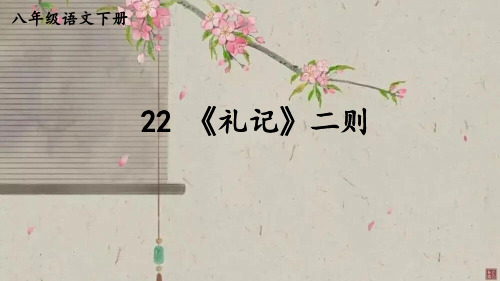 八年级语文下册

22 《礼记》二则